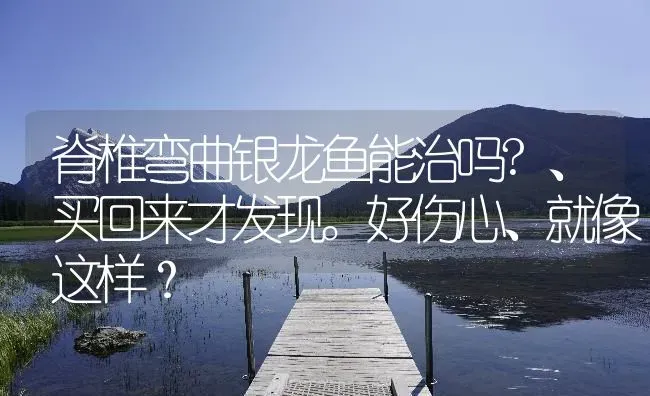 脊椎弯曲银龙鱼能治吗？、买回来才发现。好伤心、就像这样？